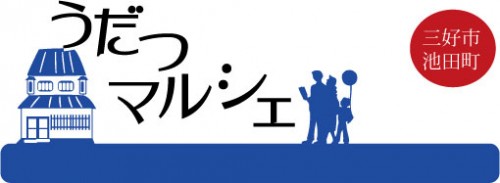 うだつ
マルシェ

三好市
池田町